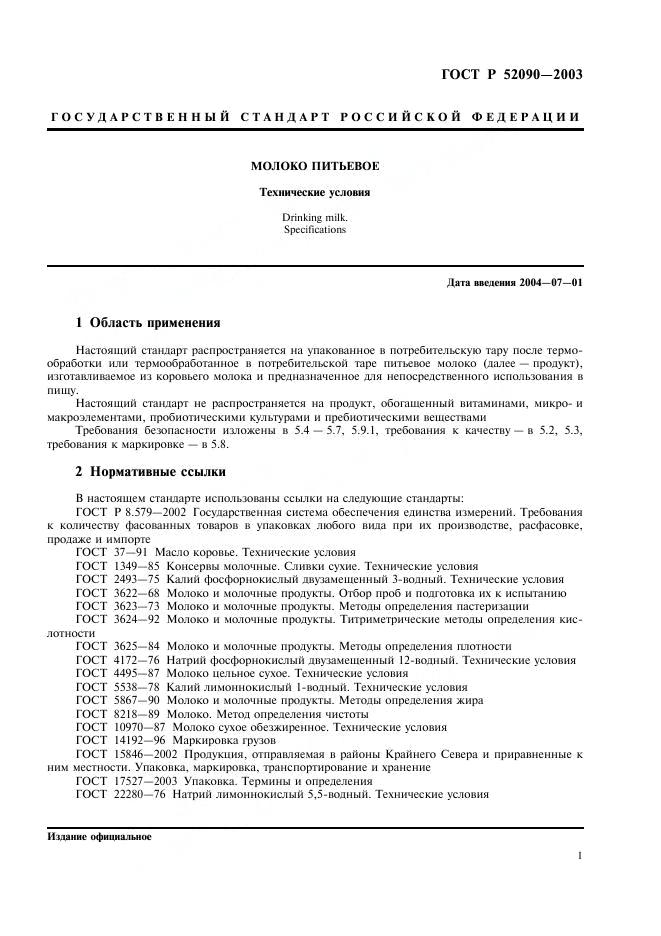 ГОСТ Р 52090—2003

ГОСУДАРСТВЕННЫЙ СТАНДАРТ РОССИЙСКОЙ ФЕДЕРАЦИИ

МОЛОКО ПИТЬЕВОЕ

Технические условия

Drinking milk.
Specifications

Дата введения 2004—07—01

1 Область применения

Настоящий стандарт распространяется на упакованное в потребительскую тару после термообработки или термообработанное в потребительской таре питьевое молоко (далее — продукт), изготавливаемое из коровьего молока и предназначенное для непосредственного использования в пищу.

Настоящий стандарт не распространяется на продукт, обогащенный витаминами, микро- и макроэлементами, пробиотическими культурами и пребиотическими веществами

Требования безопасности изложены в 5.4 — 5.7, 5.9.1, требования к качеству — в 5.2, 5.3, требования к маркировке — в 5.8.

2 Нормативные ссылки

В настоящем стандарте использованы ссылки на следующие стандарты:

ГОСТ Р 8.579—2002 Государственная система обеспечения единства измерений. Требования к количеству фасованных товаров в упаковках любого вида при их производстве, расфасовке, продаже и импорте

ГОСТ 37—91 Масло коровье. Технические условия

ГОСТ 1349—85 Консервы молочные. Сливки сухие. Технические условия

ГОСТ 2493—75 Калий фосфорнокислый двузамещенный 3-водный. Технические условия

ГОСТ 3622—68 Молоко и молочные продукты. Отбор проб и подготовка их к испытанию

ГОСТ 3623—73 Молоко и молочные продукты. Методы определения пастеризации

ГОСТ 3624—92 Молоко и молочные продукты. Титриметрические методы определения кислотности

ГОСТ 3625—84 Молоко и молочные продукты. Методы определения плотности

ГОСТ 4172—76 Натрий фосфорнокислый двузамещенный 12-водный. Технические условия

ГОСТ 4495—87 Молоко цельное сухое. Технические условия

ГОСТ 5538—78 Калий лимоннокислый 1-водный. Технические условия

ГОСТ 5867—90 Молоко и молочные продукты. Методы определения жира

ГОСТ 8218—89 Молоко. Метод определения чистоты

ГОСТ 10970—87 Молоко сухое обезжиренное. Технические условия

ГОСТ 14192—96 Маркировка грузов

ГОСТ 15846—2002 Продукция, отправляемая в районы Крайнего Севера и приравненные к ним местности. Упаковка, маркировка, транспортирование и хранение

ГОСТ 17527—2003 Упаковка. Термины и определения

ГОСТ 22280—76 Натрий лимоннокислый 5,5-водный. Технические условия

Издание официальное

1